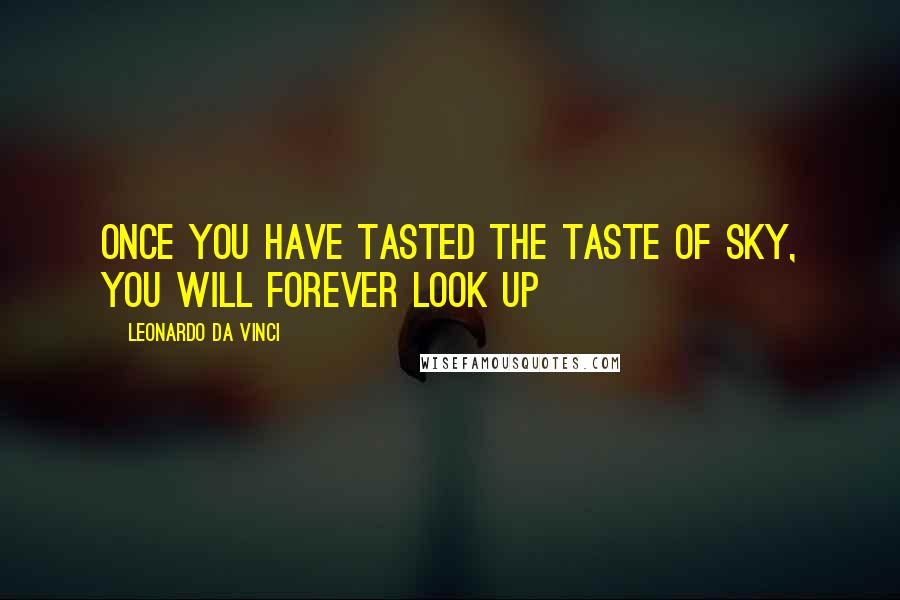 ONCE YOU HAVE TASTED THE TASTE OF SKY, YOU WILL FOREVER LOOK UP

LEONARDO DA VINCI

WISEFAMOUSQUOTES.COM